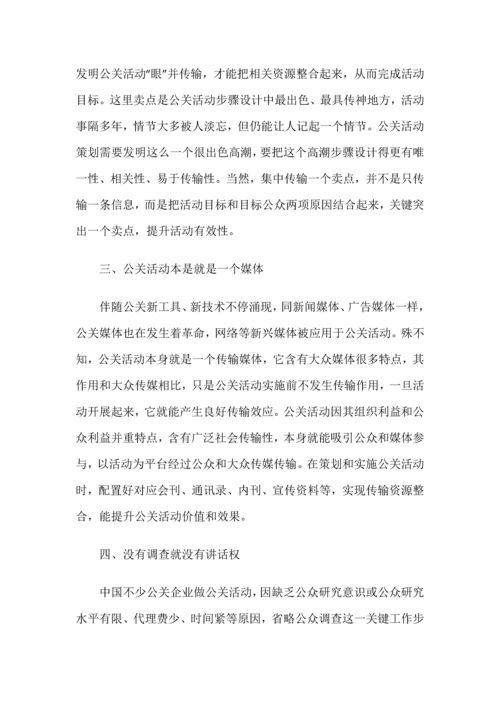 发明公关活动“眼”并传输，才能把相关资源整合起来，从而完成活动目标。这里卖点是公关活动步骤设计中最出色、最具传神地方，活动事隔多年，情节大多被人淡忘，但仍能让人记起一个情节。公关活动策划需要发明这么一个很出色高潮，要把这个高潮步骤设计得更有唯一性、相关性、易于传输性。当然，集中传输一个卖点，并不是只传输一条信息，而是把活动目标和目标公众两项原因结合起来，关键突出一个卖点，提升活动有效性。

三、公关活动本是就是一个媒体

伴随公关新工具、新技术不停涌现，同新闻媒体、广告媒体一样，公关媒体也在发生着革命，网络等新兴媒体被应用于公关活动。殊不知，公关活动本身就是一个传输媒体，它含有大众媒体很多特点，其作用和大众传媒相比，只是公关活动实施前不发生传输作用，一旦活动开展起来，它就能产生良好传输效应。公关活动因其组织利益和公众利益并重特点，含有广泛社会传输性，本身就能吸引公众和媒体参与，以活动为平台经过公众和大众传媒传输。在策划和实施公关活动时，配置好对应会刊、通讯录、内刊、宣传资料等，实现传输资源整合，能提升公关活动价值和效果。

四、没有调查就没有讲话权

中国不少公关企业做公关活动，因缺乏公众研究意识或公众研究水平有限、代理费少、时间紧等原因，省略公众调查这一关键工作步